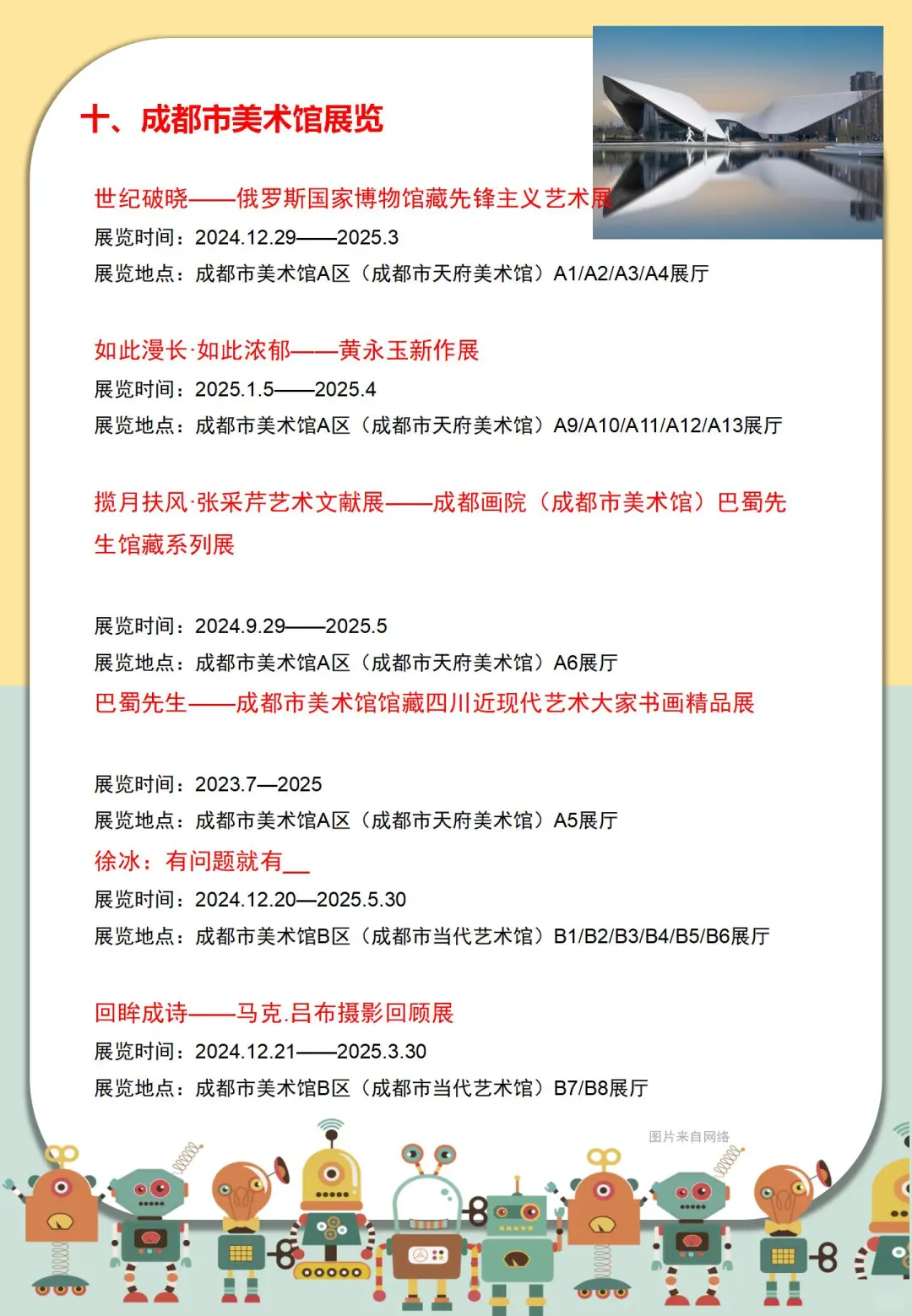 十、成都市美术馆展览

世纪破晓——俄罗斯国家博物馆藏先锋主义艺术展
展览时间：2024.12.29——2025.3
展览地点：成都市美术馆A区（成都市天府美术馆）A1/A2/A3/A4展厅

如此漫长·如此浓郁——黄永玉新作展
展览时间：2025.1.5——2025.4
展览地点：成都市美术馆A区（成都市天府美术馆）A9/A10/A11/A12/A13展厅

揽月扶风·张采芹艺术文献展——成都画院（成都市美术馆）巴蜀先生馆藏系列展

展览时间：2024.9.29——2025.5
展览地点：成都市美术馆A区（成都市天府美术馆）A6展厅
巴蜀先生——成都市美术馆馆藏四川近现代艺术大家书画精品展

展览时间：2023.7—2025
展览地点：成都市美术馆A区（成都市天府美术馆）A5展厅
徐冰：有问题就有__
展览时间：2024.12.20—2025.5.30
展览地点：成都市美术馆B区（成都市当代艺术馆）B1/B2/B3/B4/B5/B6展厅

回眸成诗——马克.吕布摄影回顾展
展览时间：2024.12.21——2025.3.30
展览地点：成都市美术馆B区（成都市当代艺术馆）B7/B8展厅

图片来自网络